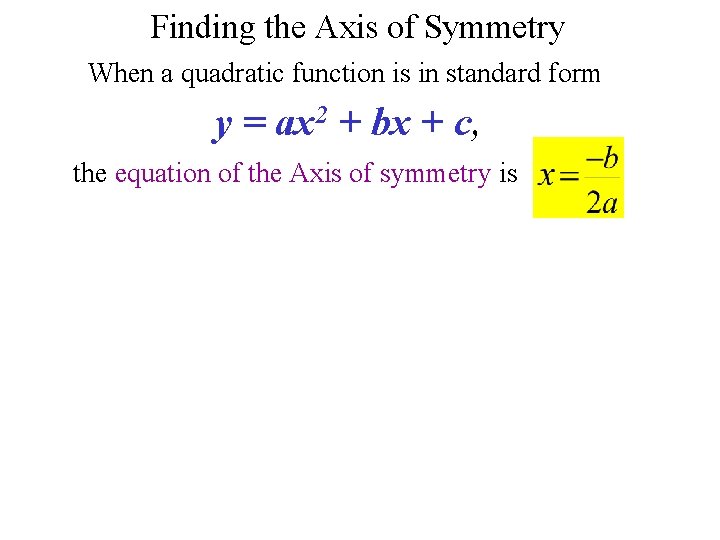 Finding the Axis of Symmetry

When a quadratic function is in standard form

$y = ax^2 + bx + c$,

the equation of the Axis of symmetry is $x = \frac{-b}{2a}$